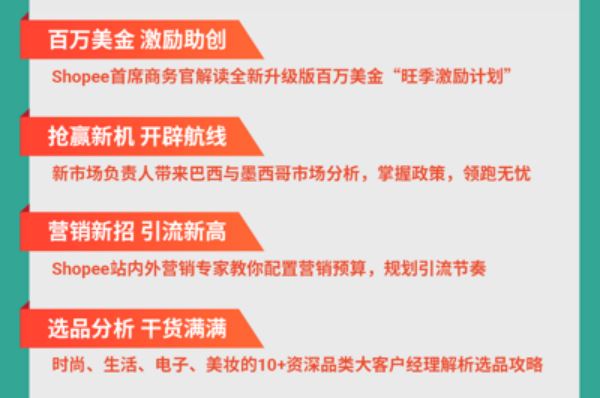 百万美金 激励助创

Shopee首席商务官解读全新升级版百万美金“旺季激励计划”

抢赢新机 开辟航线

新市场负责人带来巴西与墨西哥市场分析，掌握政策，领跑无忧

营销新招 引流新高

Shopee站内外营销专家教你配置营销预算，规划引流节奏

选品分析 干货满满

时尚、生活、电子、美妆的10+资深品类大客户经理解析选品攻略